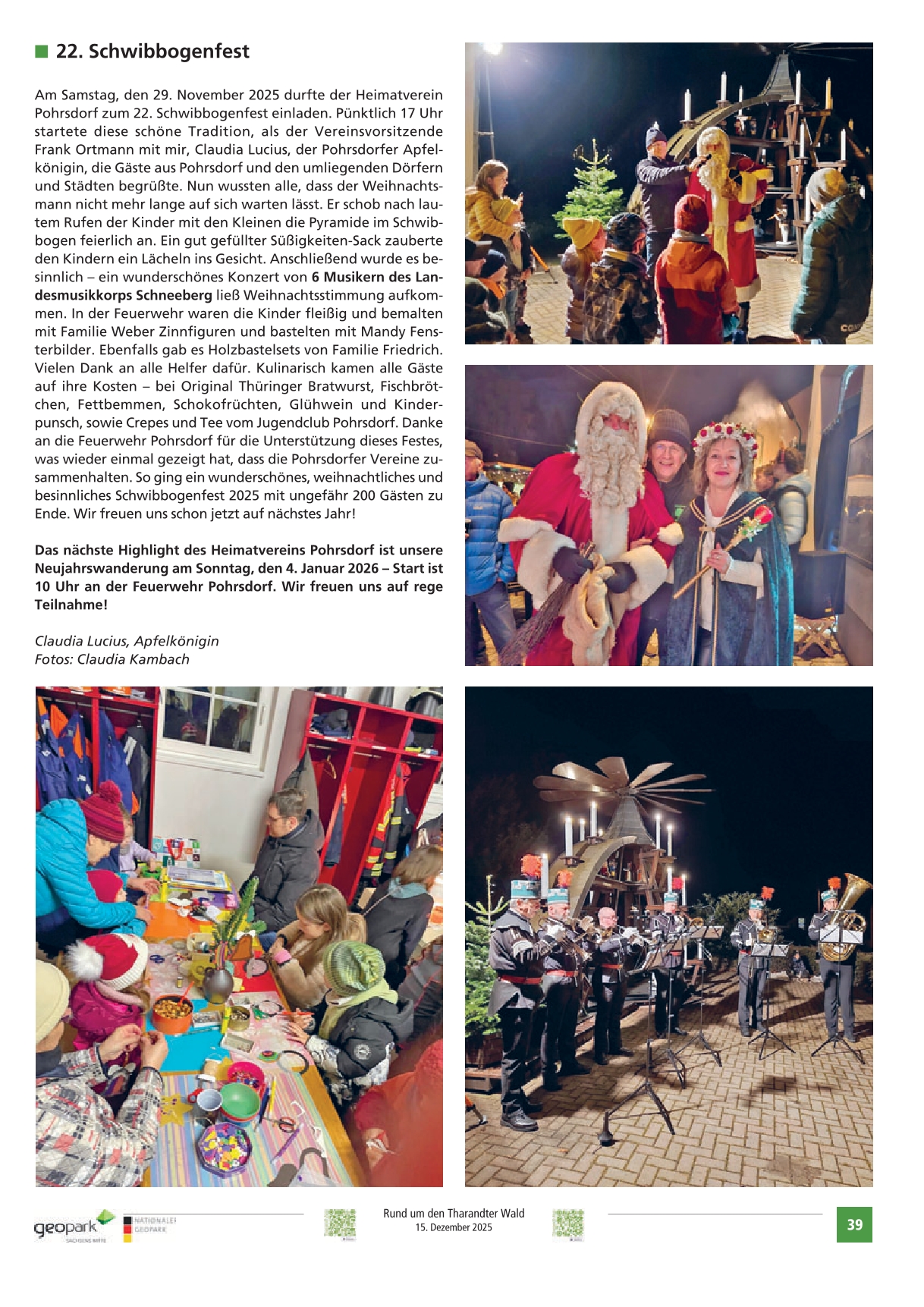 22. Schwibbogenfest

Am Samstag, den 29. November 2025 durfte der Heimatverein Pohrsdorf zum 22. Schwibbogenfest einladen. Pünktlich 17 Uhr startete diese schöne Tradition, als der Vereinsvorsitzende Frank Ortmann mit mir, Claudia Lucius, der Pohrsdorfer Apfelkönigin, die Gäste aus Pohrsdorf und den umliegenden Dörfern und Städten begrüßte. Nun wussten alle, dass der Weihnachtsmann nicht mehr lange auf sich warten lässt. Er schob nach lautem Rufen der Kinder mit den Kleinen die Pyramide im Schwibbogen feierlich an. Ein gut gefüllter Süßigkeiten-Sack zauberte den Kindern ein Lächeln ins Gesicht. Anschließend wurde es besinnlich – ein wunderschönes Konzert von 6 Musikern des Landesmusikkorps Schneeberg ließ Weihnachtsstimmung aufkommen. In der Feuerwehr waren die Kinder fleißig und bemalten mit Familie Weber Zinnfiguren und bastelten mit Mandy Fensterbilder. Ebenfalls gab es Holzbastelsets von Familie Friedrich. Vielen Dank an alle Helfer dafür. Kulinarisch kamen alle Gäste auf ihre Kosten – bei Original Thüringer Bratwurst, Fischbrötchen, Fettbemmen, Schokofrüchten, Glühwein und Kinderpunsch, sowie Crepes und Tee vom Jugendclub Pohrsdorf. Danke an die Feuerwehr Pohrsdorf für die Unterstützung dieses Festes, was wieder einmal gezeigt hat, dass die Pohrsdorfer Vereine zusammenhalten. So ging ein wunderschönes, weihnachtliches und besinnliches Schwibbogenfest 2025 mit ungefähr 200 Gästen zu Ende. Wir freuen uns schon jetzt auf nächstes Jahr!

Das nächste Highlight des Heimatvereins Pohrsdorf ist unsere Neujahrswanderung am Sonntag, den 4. Januar 2026 – Start ist 10 Uhr an der Feuerwehr Pohrsdorf. Wir freuen uns auf rege Teilnahme!

Claudia Lucius, Apfelkönigin
Fotos: Claudia Kambach

geopark SACHSENS MITTE
NATIONALER GEOPARK

Rund um den Tharandter Wald
15. Dezember 2025

39